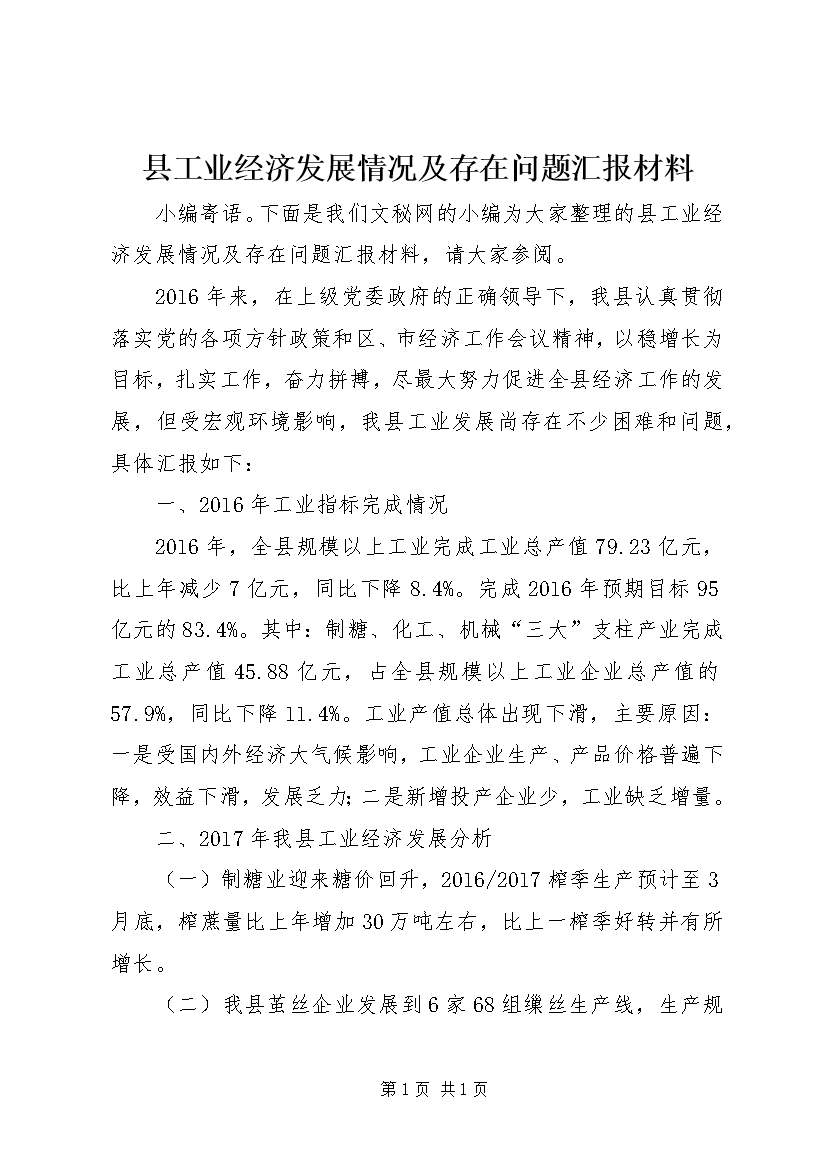 县工业经济发展情况及存在问题汇报材料

小编寄语。下面是我们文秘网的小编为大家整理的县工业经济发展情况及存在问题汇报材料，请大家参阅。

2016年来，在上级党委政府的正确领导下，我县认真贯彻落实党的各项方针政策和区、市经济工作会议精神，以稳增长为目标，扎实工作，奋力拼搏，尽最大努力促进全县经济工作的发展，但受宏观环境影响，我县工业发展尚存在不少困难和问题，具体汇报如下：

一、2016年工业指标完成情况

2016年，全县规模以上工业完成工业总产值79.23亿元，比上年减少7亿元，同比下降8.4%。完成2016年预期目标95亿元的83.4%。其中：制糖、化工、机械“三大”支柱产业完成工业总产值45.88亿元，占全县规模以上工业企业总产值的57.9%，同比下降11.4%。工业产值总体出现下滑，主要原因：一是受国内外经济大气候影响，工业企业生产、产品价格普遍下降，效益下滑，发展乏力;二是新增投产企业少，工业缺乏增量。

二、2017年我县工业经济发展分析

（一）制糖业迎来糖价回升，2016/2017榨季生产预计至3月底，榨蔗量比上年增加30万吨左右，比上一榨季好转并有所增长。

（二）我县茧丝企业发展到6家68组缫丝生产线，生产规

第1页 共1页